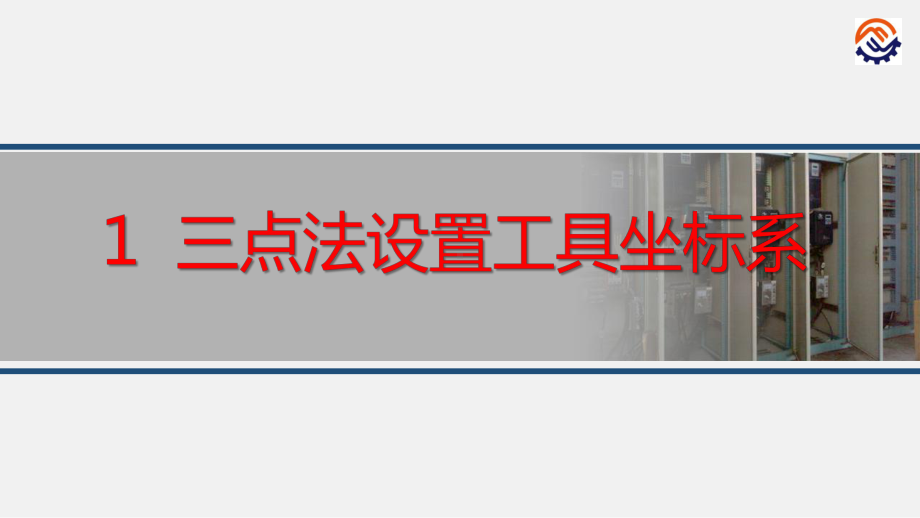 1 三点法设置工具坐标系